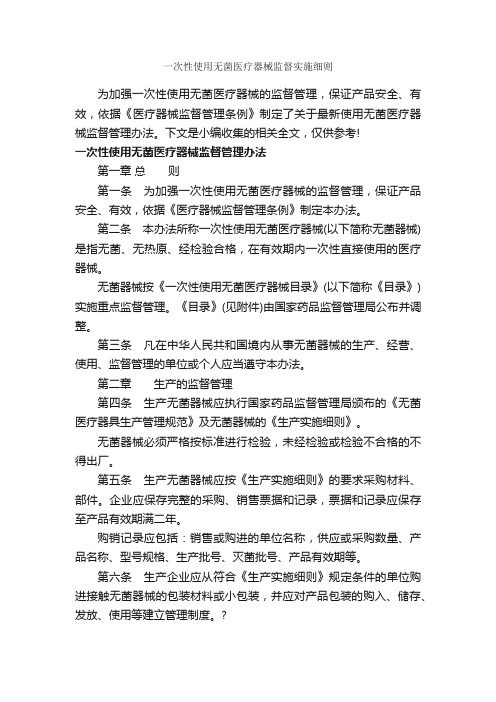 一次性使用无菌医疗器械监督实施细则

为加强一次性使用无菌医疗器械的监督管理，保证产品安全、有效，依据《医疗器械监督管理条例》制定了关于最新使用无菌医疗器械监督管理办法。下文是小编收集的相关全文，仅供参考!

一次性使用无菌医疗器械监督管理办法

第一章 总　　则

第一条　为加强一次性使用无菌医疗器械的监督管理，保证产品安全、有效，依据《医疗器械监督管理条例》制定本办法。

第二条　本办法所称一次性使用无菌医疗器械(以下简称无菌器械)是指无菌、无热原、经检验合格，在有效期内一次性直接使用的医疗器械。

无菌器械按《一次性使用无菌医疗器械目录》(以下简称《目录》)实施重点监督管理。《目录》(见附件)由国家药品监督管理局公布并调整。

第三条　凡在中华人民共和国境内从事无菌器械的生产、经营、使用、监督管理的单位或个人应当遵守本办法。

第二章　　生产的监督管理

第四条　生产无菌器械应执行国家药品监督管理局颁布的《无菌医疗器具生产管理规范》及无菌器械的《生产实施细则》。

无菌器械必须严格按标准进行检验，未经检验或检验不合格的不得出厂。

第五条　生产无菌器械应按《生产实施细则》的要求采购材料、部件。企业应保存完整的采购、销售票据和记录，票据和记录应保存至产品有效期满二年。

购销记录应包括：销售或购进的单位名称，供应或采购数量、产品名称、型号规格、生产批号、灭菌批号、产品有效期等。

第六条　生产企业应从符合《生产实施细则》规定条件的单位购进接触无菌器械的包装材料或小包装，并应对产品包装的购入、储存、发放、使用等建立管理制度。?